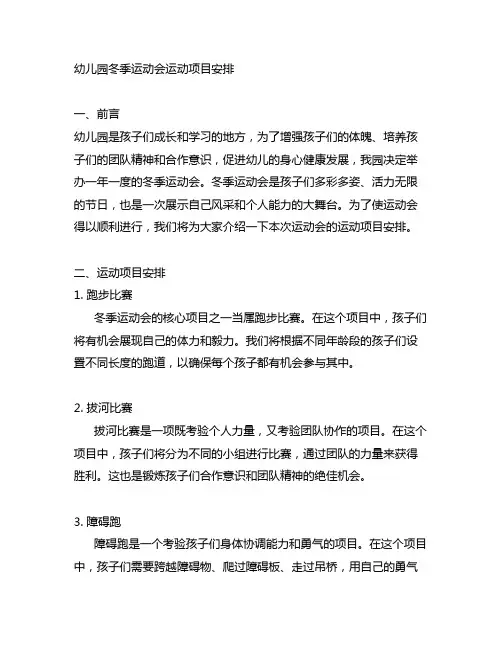 幼儿园冬季运动会运动项目安排

一、前言
幼儿园是孩子们成长和学习的地方，为了增强孩子们的体魄、培养孩子们的团队精神和合作意识，促进幼儿的身心健康发展，我园决定举办一年一度的冬季运动会。冬季运动会是孩子们多彩多姿、活力无限的节日，也是一次展示自己风采和个人能力的大舞台。为了使运动会得以顺利进行，我们将为大家介绍一下本次运动会的运动项目安排。

二、运动项目安排
1. 跑步比赛
冬季运动会的核心项目之一当属跑步比赛。在这个项目中，孩子们将有机会展现自己的体力和毅力。我们将根据不同年龄段的孩子们设置不同长度的跑道，以确保每个孩子都有机会参与其中。

2. 拔河比赛
拔河比赛是一项既考验个人力量，又考验团队协作的项目。在这个项目中，孩子们将分为不同的小组进行比赛，通过团队的力量来获得胜利。这也是锻炼孩子们合作意识和团队精神的绝佳机会。

3. 障碍跑
障碍跑是一个考验孩子们身体协调能力和勇气的项目。在这个项目中，孩子们需要跨越障碍物、爬过障碍板、走过吊桥，用自己的勇气